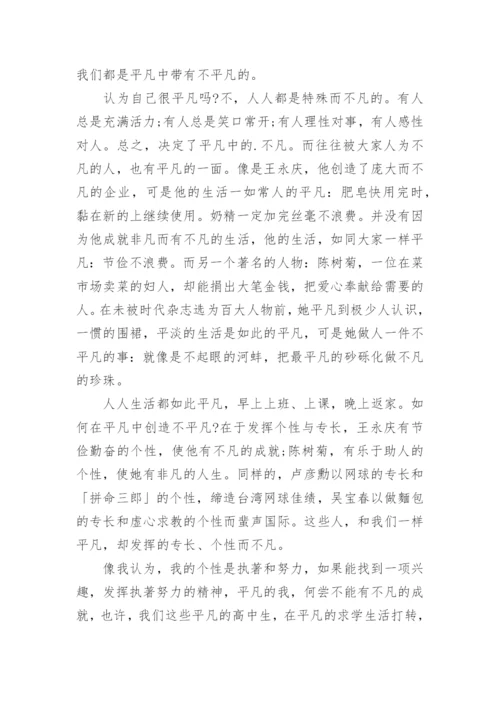 我们都是平凡中带有不平凡的。

认为自己很平凡吗?不，人人都是特殊而不凡的。有人总是充满活力;有人总是笑口常开;有人理性对事，有人感性对人。总之，决定了平凡中的.不凡。而往往被大家人为不凡的人，也有平凡的一面。像是王永庆，他创造了庞大而不凡的企业，可是他的生活一如常人的平凡：肥皂快用完时，黏在新的上继续使用。奶精一定加完丝毫不浪费。并没有因为他成就非凡而有不凡的生活，他的生活，如同大家一样平凡：节俭不浪费。而另一个著名的人物：陈树菊，一位在菜市场卖菜的妇人，却能捐出大笔金钱，把爱心奉献给需要的人。在未被时代杂志选为百大人物前，她平凡到极少人认识，一惯的围裙，平淡的生活是如此的平凡，可是她做人一件不平凡的事：就像是不起眼的河蚌，把最平凡的砂砾化做不凡的珍珠。

人人生活都如此平凡，早上上班、上课，晚上返家。如何在平凡中创造不平凡?在于发挥个性与专长，王永庆有节俭勤奋的个性，使他有不凡的成就;陈树菊，有乐于助人的个性，使她有非凡的人生。同样的，卢彦勳以网球的专长和「拼命三郎」的个性，缔造台湾网球佳绩，吴宝春以做麵包的专长和虚心求教的个性而蜚声国际。这些人，和我们一样平凡，却发挥的专长、个性而不凡。

像我认为，我的个性是执著和努力，如果能找到一项兴趣，发挥执著努力的精神，平凡的我，何尝不能有不凡的成就，也许，我们这些平凡的高中生，在平凡的求学生活打转，